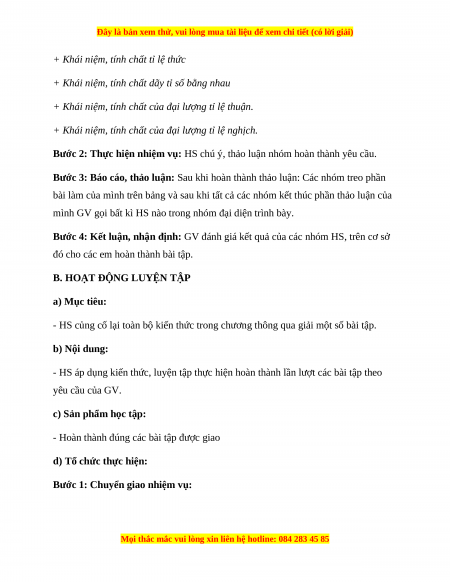 Đây là bản xem thử, vui lòng mua tài liệu để xem chi tiết (có lời giải)

+ Khái niệm, tính chất tỉ lệ thức

+ Khái niệm, tính chất dãy tỉ số bằng nhau

+ Khái niệm, tính chất của đại lượng tỉ lệ thuận.

+ Khái niệm, tính chất của đại lượng tỉ lệ nghịch.

Bước 2: Thực hiện nhiệm vụ: HS chú ý, thảo luận nhóm hoàn thành yêu cầu.

Bước 3: Báo cáo, thảo luận: Sau khi hoàn thành thảo luận: Các nhóm treo phần bài làm của mình trên bảng và sau khi tất cả các nhóm kết thúc phần thảo luận của mình GV gọi bất kì HS nào trong nhóm đại diện trình bày.

Bước 4: Kết luận, nhận định: GV đánh giá kết quả của các nhóm HS, trên cơ sở đó cho các em hoàn thành bài tập.

B. HOẠT ĐỘNG LUYỆN TẬP

a) Mục tiêu:

- HS củng cố lại toàn bộ kiến thức trong chương thông qua giải một số bài tập.

b) Nội dung:

- HS áp dụng kiến thức, luyện tập thực hiện hoàn thành lần lượt các bài tập theo yêu cầu của GV.

c) Sản phẩm học tập:

- Hoàn thành đúng các bài tập được giao

d) Tổ chức thực hiện:

Bước 1: Chuyển giao nhiệm vụ:

Mọi thắc mắc vui lòng xin liên hệ hotline: 084 283 45 85